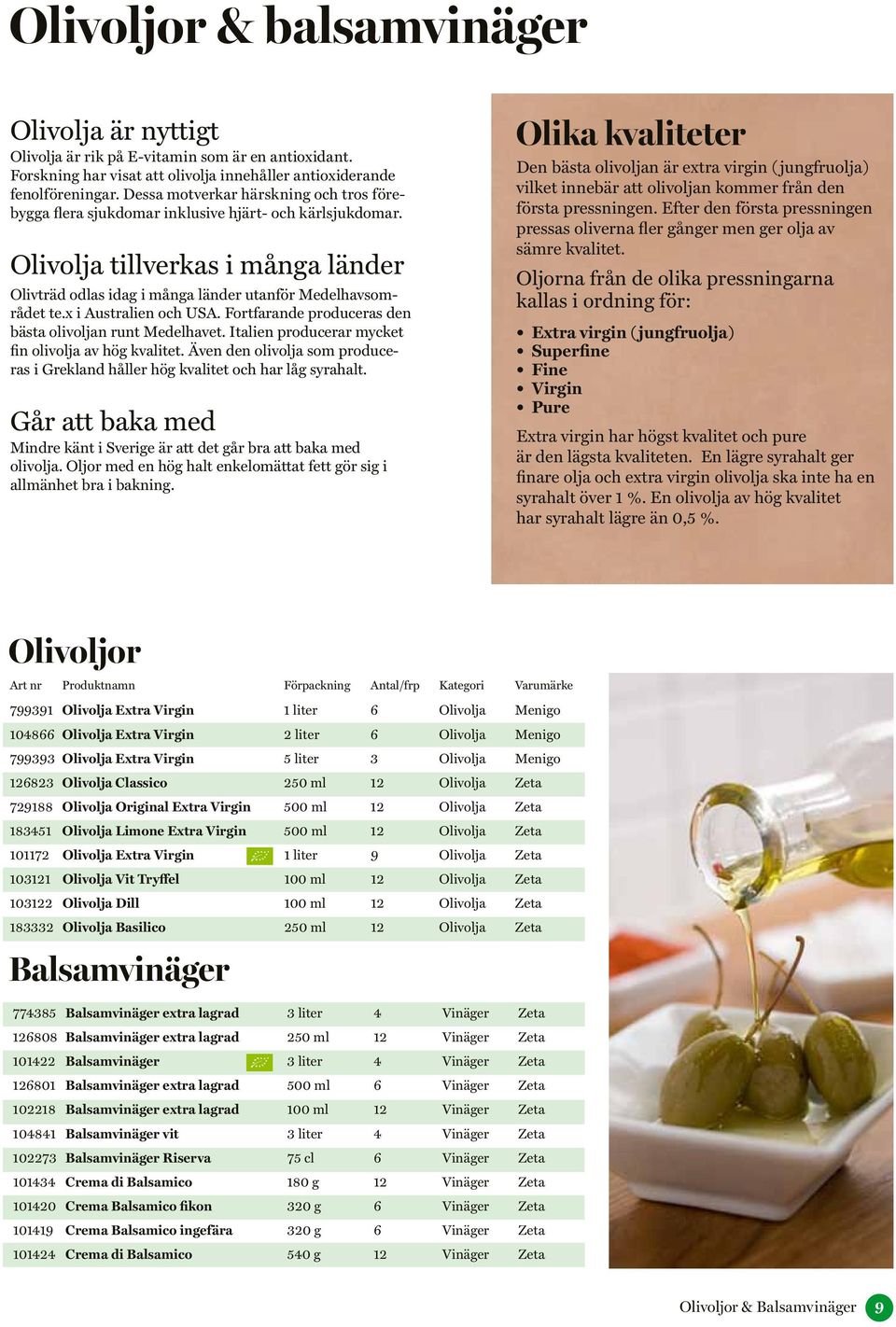 Olivoljor & balsamvinäger

Olivolja är nyttigt
Olivolja är rik på E-vitamin som är en antioxidant. Forskning har visat att olivolja innehåller antioxiderande fenolföreningar. Dessa motverkar härskning och tros förebygga flera sjukdomar inklusive hjärt- och kärlsjukdomar.

Olivolja tillverkas i många länder
Olivträd odlas idag i många länder utanför Medelhavsområdet te.x i Australien och USA. Fortfarande produceras den bästa olivoljan runt Medelhavet. Italien producerar mycket fin olivolja av hög kvalitet. Även den olivolja som produceras i Grekland håller hög kvalitet och har låg syrahalt.

Går att baka med
Mindre känt i Sverige är att det går bra att baka med olivolja. Oljor med en hög halt enkelomättat fett gör sig i allmänhet bra i bakning.

Olika kvaliteter
Den bästa olivoljan är extra virgin (jungfruolja) vilket innebär att olivoljan kommer från den första pressningen. Efter den första pressningen pressas oliverna fler gånger men ger olja av sämre kvalitet.

Oljorna från de olika pressningarna kallas i ordning för:

• Extra virgin (jungfruolja)
• Superfine
• Fine
• Virgin
• Pure

Extra virgin har högst kvalitet och pure är den lägsta kvaliteten. En lägre syrahalt ger finare olja och extra virgin olivolja ska inte ha en syrahalt över 1 %. En olivolja av hög kvalitet har syrahalt lägre än 0,5 %.

Olivoljor

| Art nr | Produktnamn | Förpackning | Antal/frp | Kategori | Varumärke |
|---|---|---|---|---|---|
| 799391 | Olivolja Extra Virgin | 1 liter | 6 | Olivolja | Menigo |
| 104866 | Olivolja Extra Virgin | 2 liter | 6 | Olivolja | Menigo |
| 799393 | Olivolja Extra Virgin | 5 liter | 3 | Olivolja | Menigo |
| 126823 | Olivolja Classico | 250 ml | 12 | Olivolja | Zeta |
| 729188 | Olivolja Original Extra Virgin | 500 ml | 12 | Olivolja | Zeta |
| 183451 | Olivolja Limone Extra Virgin | 500 ml | 12 | Olivolja | Zeta |
| 101172 | Olivolja Extra Virgin | 1 liter | 9 | Olivolja | Zeta |
| 103121 | Olivolja Vit Tryffel | 100 ml | 12 | Olivolja | Zeta |
| 103122 | Olivolja Dill | 100 ml | 12 | Olivolja | Zeta |
| 183332 | Olivolja Basilico | 250 ml | 12 | Olivolja | Zeta |

Balsamvinäger

| | | | | | |
|---|---|---|---|---|---|
| 774385 | Balsamvinäger extra lagrad | 3 liter | 4 | Vinäger | Zeta |
| 126808 | Balsamvinäger extra lagrad | 250 ml | 12 | Vinäger | Zeta |
| 101422 | Balsamvinäger | 3 liter | 4 | Vinäger | Zeta |
| 126801 | Balsamvinäger extra lagrad | 500 ml | 6 | Vinäger | Zeta |
| 102218 | Balsamvinäger extra lagrad | 100 ml | 12 | Vinäger | Zeta |
| 104841 | Balsamvinäger vit | 3 liter | 4 | Vinäger | Zeta |
| 102273 | Balsamvinäger Riserva | 75 cl | 6 | Vinäger | Zeta |
| 101434 | Crema di Balsamico | 180 g | 12 | Vinäger | Zeta |
| 101420 | Crema Balsamico fikon | 320 g | 6 | Vinäger | Zeta |
| 101419 | Crema Balsamico ingefära | 320 g | 6 | Vinäger | Zeta |
| 101424 | Crema di Balsamico | 540 g | 12 | Vinäger | Zeta |

Olivoljor & Balsamvinäger 9